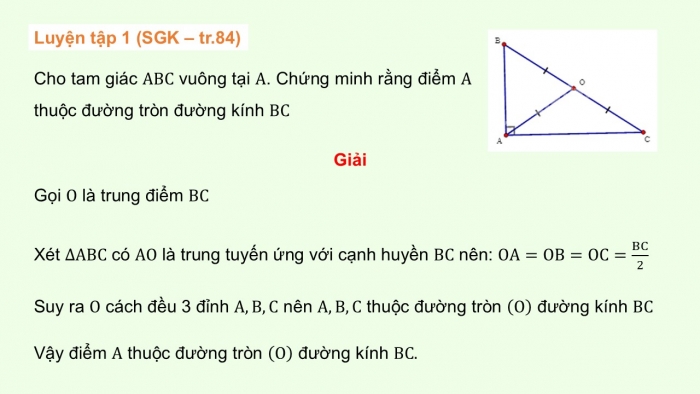 Luyện tập 1 (SGK – tr.84)

Cho tam giác $ABC$ vuông tại $A$. Chứng minh rằng điểm $A$ thuộc đường tròn đường kính $BC$

B

O

A

C

Giải

Gọi $O$ là trung điểm $BC$

Xét $\Delta ABC$ có $AO$ là trung tuyến ứng với cạnh huyền $BC$ nên: $OA = OB = OC = \frac{BC}{2}$

Suy ra $O$ cách đều 3 đỉnh $A, B, C$ nên $A, B, C$ thuộc đường tròn $(O)$ đường kính $BC$

Vậy điểm $A$ thuộc đường tròn $(O)$ đường kính $BC$.